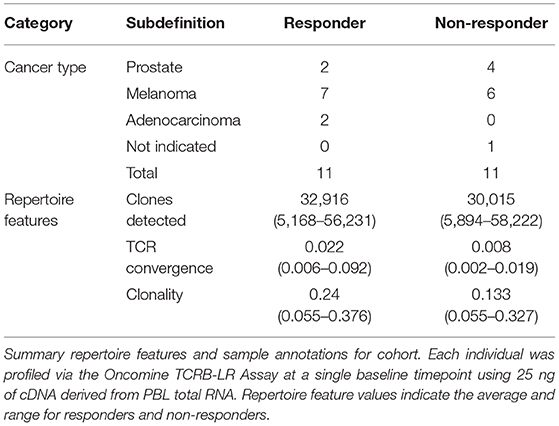 | Category | Subdefinition | Responder | Non-responder |
|---|---|---|---|
| Cancer type | Prostate | 2 | 4 |
| | Melanoma | 7 | 6 |
| | Adenocarcinoma | 2 | 0 |
| | Not indicated | 0 | 1 |
| | Total | 11 | 11 |
| Repertoire features | Clones detected | 32,916 (5,168–56,231) | 30,015 (5,894–58,222) |
| | TCR convergence | 0.022 (0.006–0.092) | 0.008 (0.002–0.019) |
| | Clonality | 0.24 (0.055–0.376) | 0.133 (0.055–0.327) |

Summary repertoire features and sample annotations for cohort. Each individual was profiled via the Oncomine TCRB-LR Assay at a single baseline timepoint using 25 ng of cDNA derived from PBL total RNA. Repertoire feature values indicate the average and range for responders and non-responders.